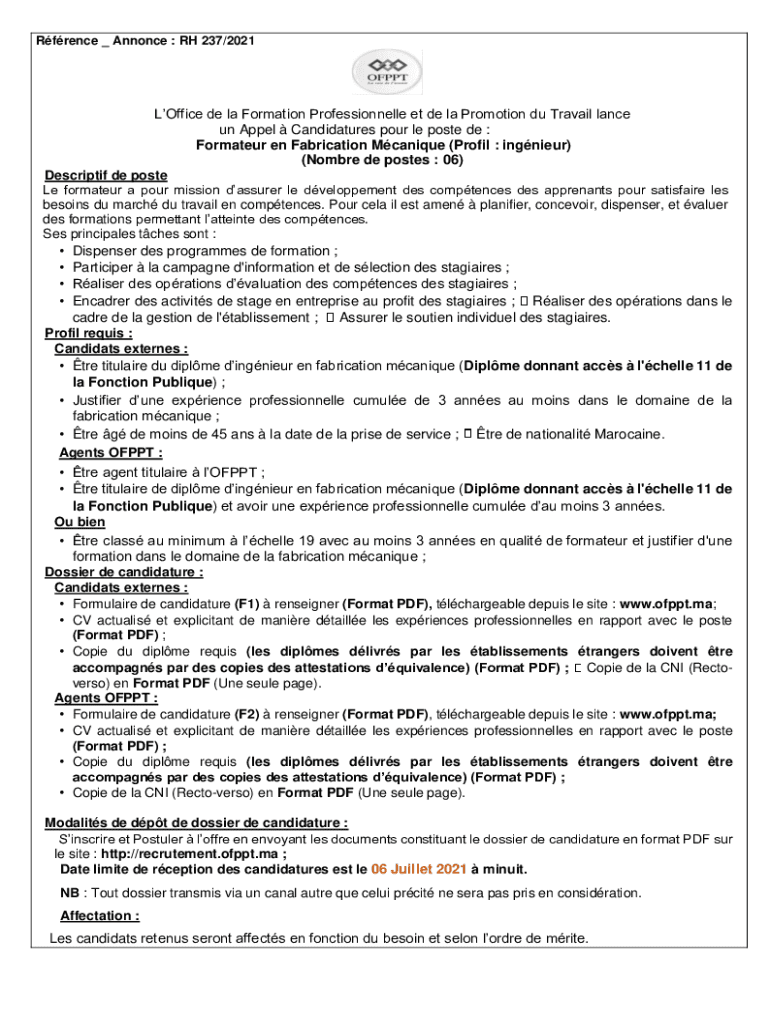 Référence _ Annonce : RH 237/2021

OFPPT

L'Office de la Formation Professionnelle et de la Promotion du Travail lance un Appel à Candidatures pour le poste de :
Formateur en Fabrication Mécanique (Profil : ingénieur)
(Nombre de postes : 06)

Descriptif de poste
Le formateur a pour mission d'assurer le développement des compétences des apprenants pour satisfaire les besoins du marché du travail en compétences. Pour cela il est amené à planifier, concevoir, dispenser, et évaluer des formations permettant l'atteinte des compétences.
Ses principales tâches sont :
• Dispenser des programmes de formation ;
• Participer à la campagne d'information et de sélection des stagiaires ;
• Réaliser des opérations d'évaluation des compétences des stagiaires ;
• Encadrer des activités de stage en entreprise au profit des stagiaires ;  Réaliser des opérations dans le cadre de la gestion de l'établissement ;  Assurer le soutien individuel des stagiaires.

Profil requis :
Candidats externes :
• Être titulaire du diplôme d'ingénieur en fabrication mécanique (Diplôme donnant accès à l'échelle 11 de la Fonction Publique) ;
• Justifier d'une expérience professionnelle cumulée de 3 années au moins dans le domaine de la fabrication mécanique ;
• Être âgé de moins de 45 ans à la date de la prise de service ;  Être de nationalité Marocaine.
Agents OFPPT :
• Être agent titulaire à l'OFPPT ;
• Être titulaire de diplôme d'ingénieur en fabrication mécanique (Diplôme donnant accès à l'échelle 11 de la Fonction Publique) et avoir une expérience professionnelle cumulée d'au moins 3 années.
Ou bien
• Être classé au minimum à l'échelle 19 avec au moins 3 années en qualité de formateur et justifier d'une formation dans le domaine de la fabrication mécanique ;

Dossier de candidature :
Candidats externes :
• Formulaire de candidature (F1) à renseigner (Format PDF), téléchargeable depuis le site : www.ofppt.ma;
• CV actualisé et explicitant de manière détaillée les expériences professionnelles en rapport avec le poste (Format PDF) ;
• Copie du diplôme requis (les diplômes délivrés par les établissements étrangers doivent être accompagnés par des copies des attestations d'équivalence) (Format PDF) ;  Copie de la CNI (Recto-verso) en Format PDF (Une seule page).
Agents OFPPT :
• Formulaire de candidature (F2) à renseigner (Format PDF), téléchargeable depuis le site : www.ofppt.ma;
• CV actualisé et explicitant de manière détaillée les expériences professionnelles en rapport avec le poste (Format PDF) ;
• Copie du diplôme requis (les diplômes délivrés par les établissements étrangers doivent être accompagnés par des copies des attestations d'équivalence) (Format PDF) ;
• Copie de la CNI (Recto-verso) en Format PDF (Une seule page).

Modalités de dépôt de dossier de candidature :
S'inscrire et Postuler à l'offre en envoyant les documents constituant le dossier de candidature en format PDF sur le site : http://recrutement.ofppt.ma ;
Date limite de réception des candidatures est le 06 Juillet 2021 à minuit.

NB : Tout dossier transmis via un canal autre que celui précité ne sera pas pris en considération.

Affectation :
Les candidats retenus seront affectés en fonction du besoin et selon l'ordre de mérite.